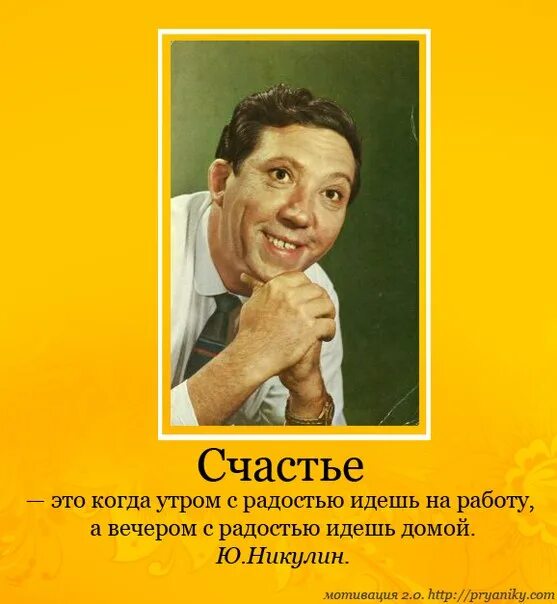 Счастье

— это когда утром с радостью идешь на работу, а вечером с радостью идешь домой.

Ю.Никулин.

мотивация 2.0. http://pryaniky.com